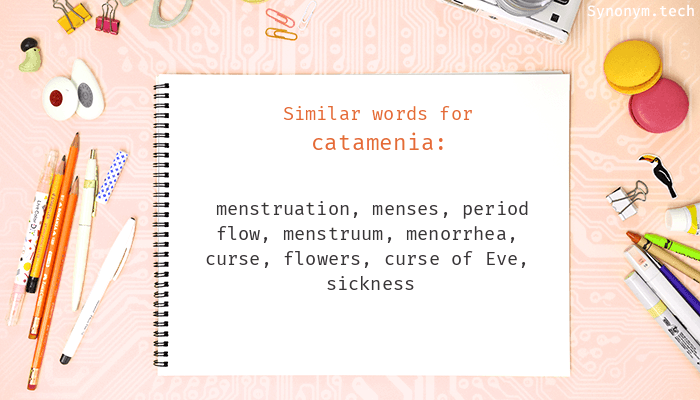 Synonym.tech

Similar words for
catamenia:

menstruation, menses, period flow, menstruum, menorrhea, curse, flowers, curse of Eve, sickness